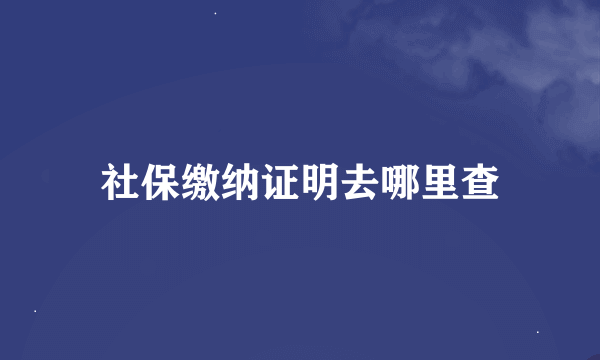 社保缴纳证明去哪里查